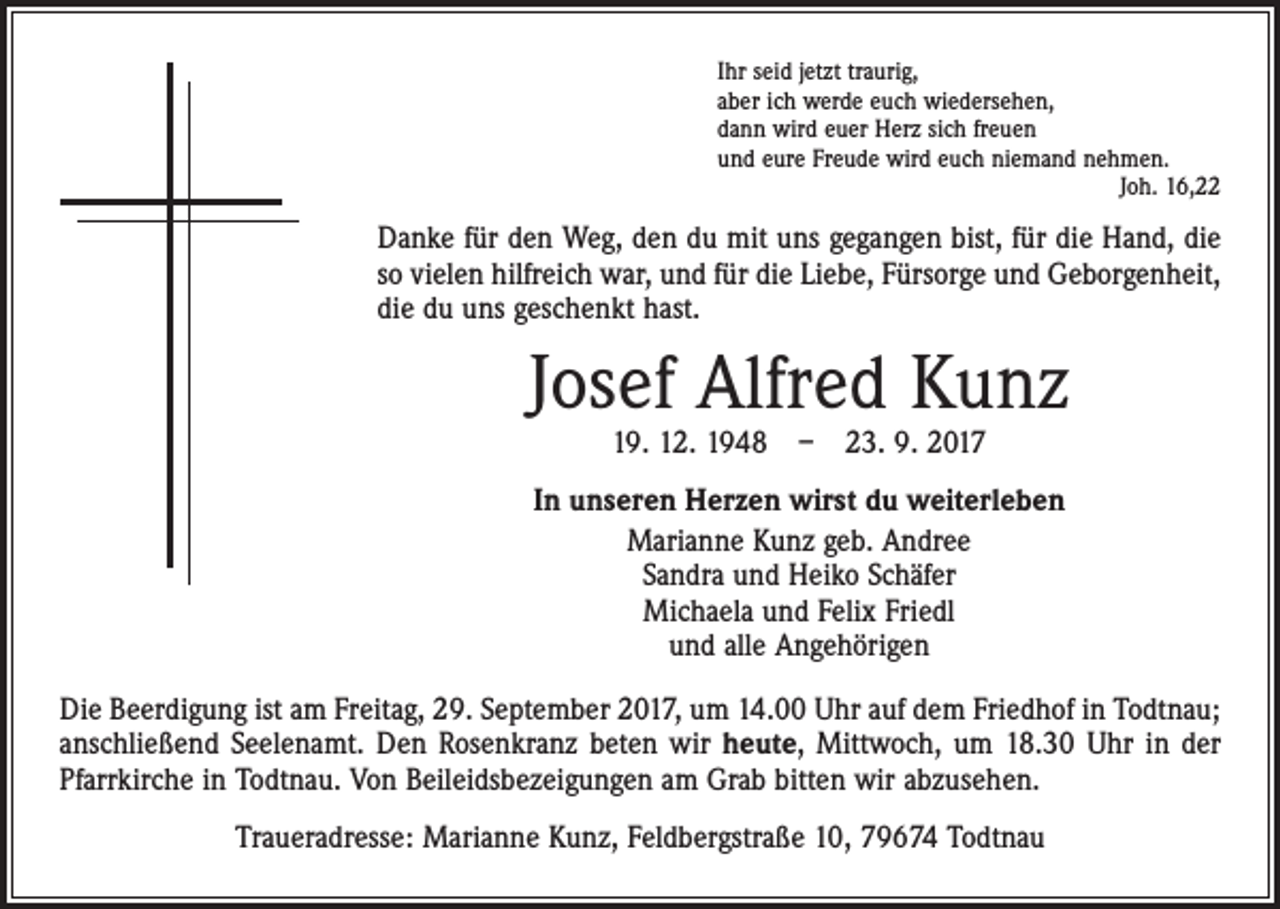 Ihr seid jetzt traurig,
aber ich werde euch wiedersehen,
dann wird euer Herz sich freuen
und eure Freude wird euch niemand nehmen.
Joh. 16,22

Danke für den Weg, den du mit uns gegangen bist, für die Hand, die so vielen hilfreich war, und für die Liebe, Fürsorge und Geborgenheit, die du uns geschenkt hast.

Josef Alfred Kunz

19. 12. 1948 – 23. 9. 2017

In unseren Herzen wirst du weiterleben

Marianne Kunz geb. Andree
Sandra und Heiko Schäfer
Michaela und Felix Friedl
und alle Angehörigen

Die Beerdigung ist am Freitag, 29. September 2017, um 14.00 Uhr auf dem Friedhof in Todtnau; anschließend Seelenamt. Den Rosenkranz beten wir heute, Mittwoch, um 18.30 Uhr in der Pfarrkirche in Todtnau. Von Beileidsbezeigungen am Grab bitten wir abzusehen.

Traueradresse: Marianne Kunz, Feldbergstraße 10, 79674 Todtnau